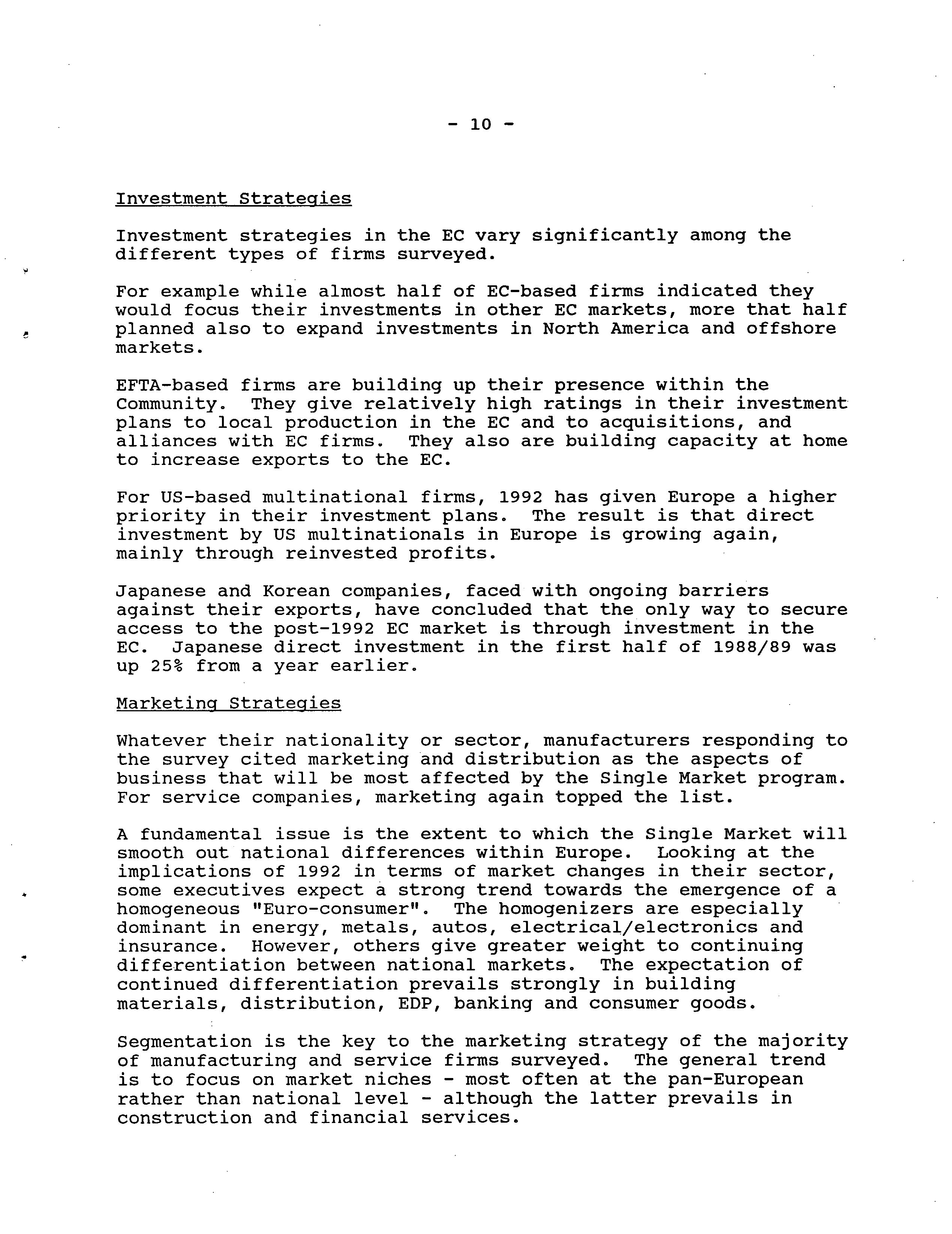 - 10 -

Investment Strategies

Investment strategies in the EC vary significantly among the different types of firms surveyed.

For example while almost half of EC-based firms indicated they would focus their investments in other EC markets, more that half planned also to expand investments in North America and offshore markets.

EFTA-based firms are building up their presence within the Community. They give relatively high ratings in their investment plans to local production in the EC and to acquisitions, and alliances with EC firms. They also are building capacity at home to increase exports to the EC.

For US-based multinational firms, 1992 has given Europe a higher priority in their investment plans. The result is that direct investment by US multinationals in Europe is growing again, mainly through reinvested profits.

Japanese and Korean companies, faced with ongoing barriers against their exports, have concluded that the only way to secure access to the post-1992 EC market is through investment in the EC. Japanese direct investment in the first half of 1988/89 was up 25% from a year earlier.

Marketing Strategies

Whatever their nationality or sector, manufacturers responding to the survey cited marketing and distribution as the aspects of business that will be most affected by the Single Market program. For service companies, marketing again topped the list.

A fundamental issue is the extent to which the Single Market will smooth out national differences within Europe. Looking at the implications of 1992 in terms of market changes in their sector, some executives expect a strong trend towards the emergence of a homogeneous "Euro-consumer". The homogenizers are especially dominant in energy, metals, autos, electrical/electronics and insurance. However, others give greater weight to continuing differentiation between national markets. The expectation of continued differentiation prevails strongly in building materials, distribution, EDP, banking and consumer goods.

Segmentation is the key to the marketing strategy of the majority of manufacturing and service firms surveyed. The general trend is to focus on market niches - most often at the pan-European rather than national level - although the latter prevails in construction and financial services.